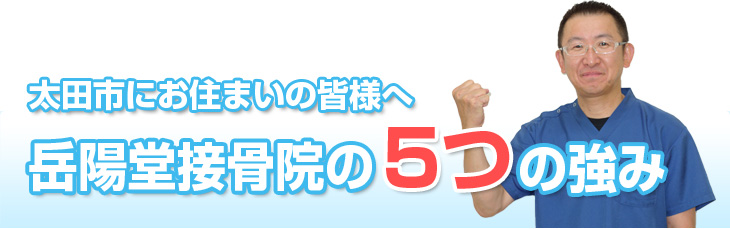 太田市にお住まいの皆様へ

岳陽堂接骨院の5つの強み